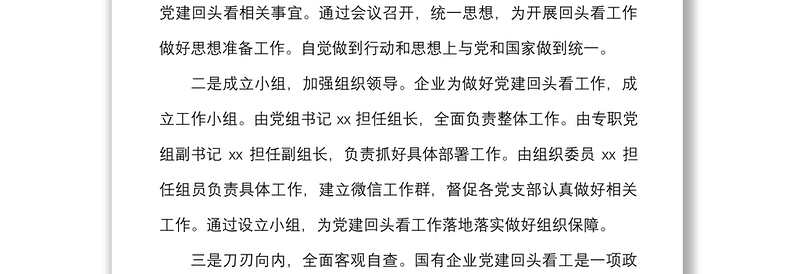 党建回头看相关事宜。通过会议召开，统一思想，为开展回头看工作做好思想准备工作。自觉做到行动和思想上与党和国家做到统一。

二是成立小组，加强组织领导。企业为做好党建回头看工作，成立工作小组。由党组书记 xx 担任组长，全面负责整体工作。由专职党组副书记 xx 担任副组长，负责抓好具体部署工作。由组织委员 xx 担任组员负责具体工作，建立微信工作群，督促各党支部认真做好相关工作。通过设立小组，为党建回头看工作落地落实做好组织保障。

三是刀刃向内，全面客观自查。国有企业党建回头看工是一项政